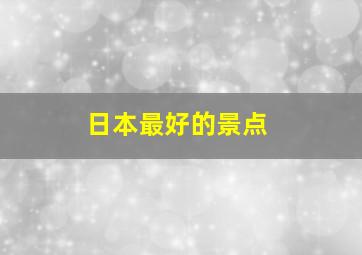 日本最好的景点